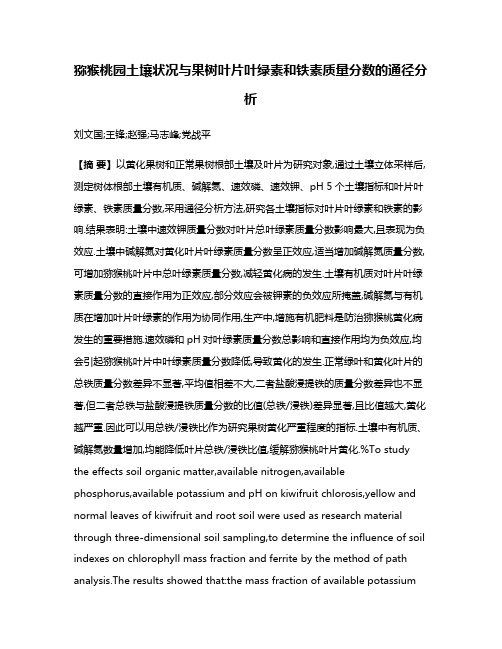 猕猴桃园土壤状况与果树叶片叶绿素和铁素质量分数的通径分析

刘文国;王锋;赵强;马志峰;党战平

【摘 要】以黄化果树和正常果树根部土壤及叶片为研究对象,通过土壤立体采样后,测定树体根部土壤有机质、碱解氮、速效磷、速效钾、pH 5 个土壤指标和叶片叶绿素、铁素质量分数,采用通径分析方法,研究各土壤指标对叶片叶绿素和铁素的影响.结果表明:土壤中速效钾质量分数对叶片总叶绿素质量分数影响最大,且表现为负效应.土壤中碱解氮对黄化叶片叶绿素质量分数呈正效应,适当增加碱解氮质量分数,可增加猕猴桃叶片中总叶绿素质量分数,减轻黄化病的发生.土壤有机质对叶片叶绿素质量分数的直接作用为正效应,部分效应会被钾素的负效应所掩盖,碱解氮与有机质在增加叶片叶绿素的作用为协同作用,生产中,增施有机肥料是防治猕猴桃黄化病发生的重要措施.速效磷和 pH 对叶绿素质量分数总影响和直接作用均为负效应,均会引起猕猴桃叶片中叶绿素质量分数降低,导致黄化的发生.正常绿叶和黄化叶片的总铁质量分数差异不显著,平均值相差不大,二者盐酸浸提铁的质量分数差异也不显著,但二者总铁与盐酸浸提铁质量分数的比值(总铁/浸铁)差异显著,且比值越大,黄化越严重.因此可以用总铁/浸铁比作为研究果树黄化严重程度的指标.土壤中有机质、碱解氮数量增加,均能降低叶片总铁/浸铁比值,缓解猕猴桃叶片黄化.%To study the effects soil organic matter,available nitrogen,available phosphorus,available potassium and pH on kiwifruit chlorosis,yellow and normal leaves of kiwifruit and root soil were used as research material through three-dimensional soil sampling,to determine the influence of soil indexes on chlorophyll mass fraction and ferrite by the method of path analysis.The results showed that:the mass fraction of available potassium